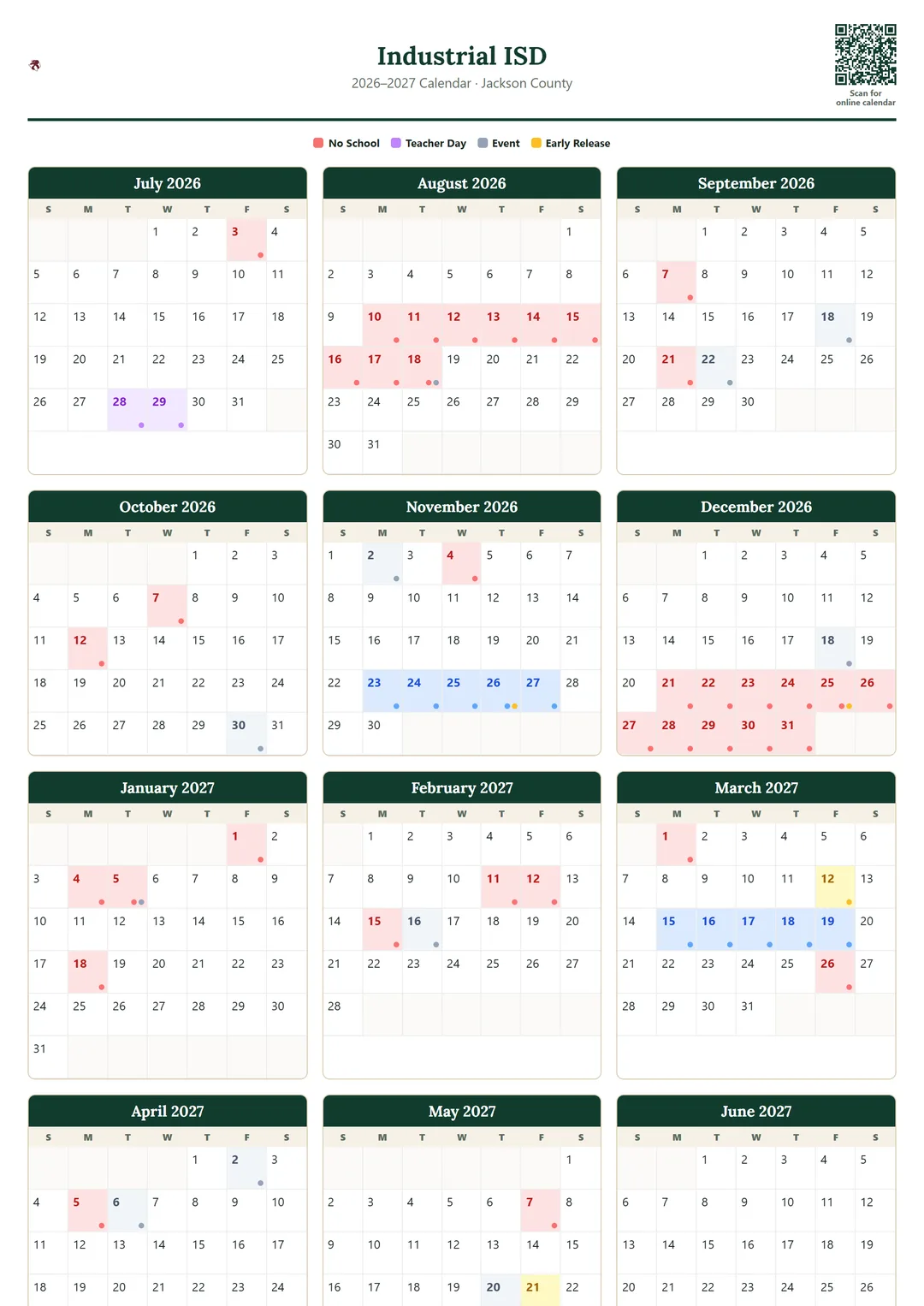 Industrial ISD
2026–2027 Calendar · Jackson County

Scan for online calendar

No School  Teacher Day  Event  Early Release

July 2026

| S | M | T | W | T | F | S |
|---|---|---|---|---|---|---|
| | | | 1 | 2 | 3 | 4 |
| 5 | 6 | 7 | 8 | 9 | 10 | 11 |
| 12 | 13 | 14 | 15 | 16 | 17 | 18 |
| 19 | 20 | 21 | 22 | 23 | 24 | 25 |
| 26 | 27 | 28 | 29 | 30 | 31 | |

August 2026

| S | M | T | W | T | F | S |
|---|---|---|---|---|---|---|
| | | | | | | 1 |
| 2 | 3 | 4 | 5 | 6 | 7 | 8 |
| 9 | 10 | 11 | 12 | 13 | 14 | 15 |
| 16 | 17 | 18 | 19 | 20 | 21 | 22 |
| 23 | 24 | 25 | 26 | 27 | 28 | 29 |
| 30 | 31 | | | | | |

September 2026

| S | M | T | W | T | F | S |
|---|---|---|---|---|---|---|
| | | 1 | 2 | 3 | 4 | 5 |
| 6 | 7 | 8 | 9 | 10 | 11 | 12 |
| 13 | 14 | 15 | 16 | 17 | 18 | 19 |
| 20 | 21 | 22 | 23 | 24 | 25 | 26 |
| 27 | 28 | 29 | 30 | | | |

October 2026

| S | M | T | W | T | F | S |
|---|---|---|---|---|---|---|
| | | | | 1 | 2 | 3 |
| 4 | 5 | 6 | 7 | 8 | 9 | 10 |
| 11 | 12 | 13 | 14 | 15 | 16 | 17 |
| 18 | 19 | 20 | 21 | 22 | 23 | 24 |
| 25 | 26 | 27 | 28 | 29 | 30 | 31 |

November 2026

| S | M | T | W | T | F | S |
|---|---|---|---|---|---|---|
| 1 | 2 | 3 | 4 | 5 | 6 | 7 |
| 8 | 9 | 10 | 11 | 12 | 13 | 14 |
| 15 | 16 | 17 | 18 | 19 | 20 | 21 |
| 22 | 23 | 24 | 25 | 26 | 27 | 28 |
| 29 | 30 | | | | | |

December 2026

| S | M | T | W | T | F | S |
|---|---|---|---|---|---|---|
| | | 1 | 2 | 3 | 4 | 5 |
| 6 | 7 | 8 | 9 | 10 | 11 | 12 |
| 13 | 14 | 15 | 16 | 17 | 18 | 19 |
| 20 | 21 | 22 | 23 | 24 | 25 | 26 |
| 27 | 28 | 29 | 30 | 31 | | |

January 2027

| S | M | T | W | T | F | S |
|---|---|---|---|---|---|---|
| | | | | | 1 | 2 |
| 3 | 4 | 5 | 6 | 7 | 8 | 9 |
| 10 | 11 | 12 | 13 | 14 | 15 | 16 |
| 17 | 18 | 19 | 20 | 21 | 22 | 23 |
| 24 | 25 | 26 | 27 | 28 | 29 | 30 |
| 31 | | | | | | |

February 2027

| S | M | T | W | T | F | S |
|---|---|---|---|---|---|---|
| | 1 | 2 | 3 | 4 | 5 | 6 |
| 7 | 8 | 9 | 10 | 11 | 12 | 13 |
| 14 | 15 | 16 | 17 | 18 | 19 | 20 |
| 21 | 22 | 23 | 24 | 25 | 26 | 27 |
| 28 | | | | | | |

March 2027

| S | M | T | W | T | F | S |
|---|---|---|---|---|---|---|
| | 1 | 2 | 3 | 4 | 5 | 6 |
| 7 | 8 | 9 | 10 | 11 | 12 | 13 |
| 14 | 15 | 16 | 17 | 18 | 19 | 20 |
| 21 | 22 | 23 | 24 | 25 | 26 | 27 |
| 28 | 29 | 30 | 31 | | | |

April 2027

| S | M | T | W | T | F | S |
|---|---|---|---|---|---|---|
| | | | | 1 | 2 | 3 |
| 4 | 5 | 6 | 7 | 8 | 9 | 10 |
| 11 | 12 | 13 | 14 | 15 | 16 | 17 |
| 18 | 19 | 20 | 21 | 22 | 23 | 24 |

May 2027

| S | M | T | W | T | F | S |
|---|---|---|---|---|---|---|
| | | | | | | 1 |
| 2 | 3 | 4 | 5 | 6 | 7 | 8 |
| 9 | 10 | 11 | 12 | 13 | 14 | 15 |
| 16 | 17 | 18 | 19 | 20 | 21 | 22 |

June 2027

| S | M | T | W | T | F | S |
|---|---|---|---|---|---|---|
| | | 1 | 2 | 3 | 4 | 5 |
| 6 | 7 | 8 | 9 | 10 | 11 | 12 |
| 13 | 14 | 15 | 16 | 17 | 18 | 19 |
| 20 | 21 | 22 | 23 | 24 | 25 | 26 |